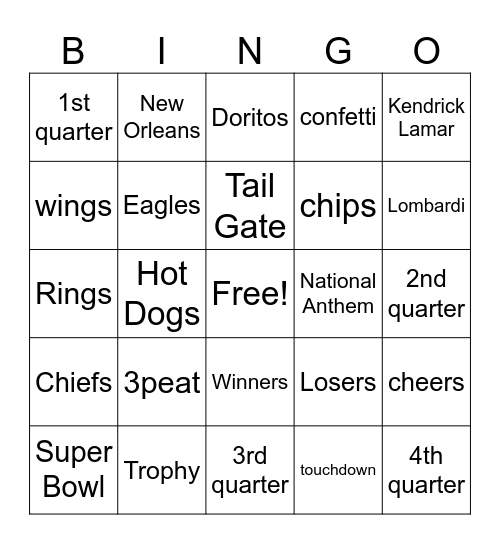 | B | I | N | G | O |
|---|---|---|---|---|
| 1st quarter | New Orleans | Doritos | confetti | Kendrick Lamar |
| wings | Eagles | Tail Gate | chips | Lombardi |
| Rings | Hot Dogs | Free! | National Anthem | 2nd quarter |
| Chiefs | 3peat | Winners | Losers | cheers |
| Super Bowl | Trophy | 3rd quarter | touchdown | 4th quarter |